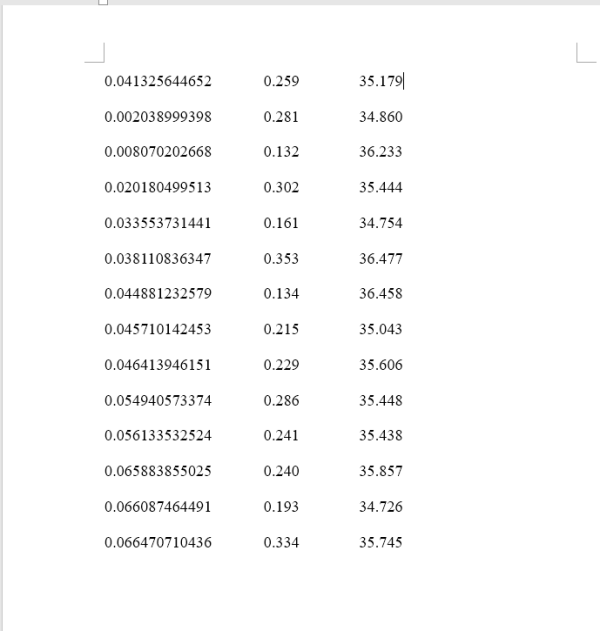 | | | |
|---|---|---|
| 0.041325644652 | 0.259 | 35.179 |
| 0.002038999398 | 0.281 | 34.860 |
| 0.008070202668 | 0.132 | 36.233 |
| 0.020180499513 | 0.302 | 35.444 |
| 0.033553731441 | 0.161 | 34.754 |
| 0.038110836347 | 0.353 | 36.477 |
| 0.044881232579 | 0.134 | 36.458 |
| 0.045710142453 | 0.215 | 35.043 |
| 0.046413946151 | 0.229 | 35.606 |
| 0.054940573374 | 0.286 | 35.448 |
| 0.056133532524 | 0.241 | 35.438 |
| 0.065883855025 | 0.240 | 35.857 |
| 0.066087464491 | 0.193 | 34.726 |
| 0.066470710436 | 0.334 | 35.745 |